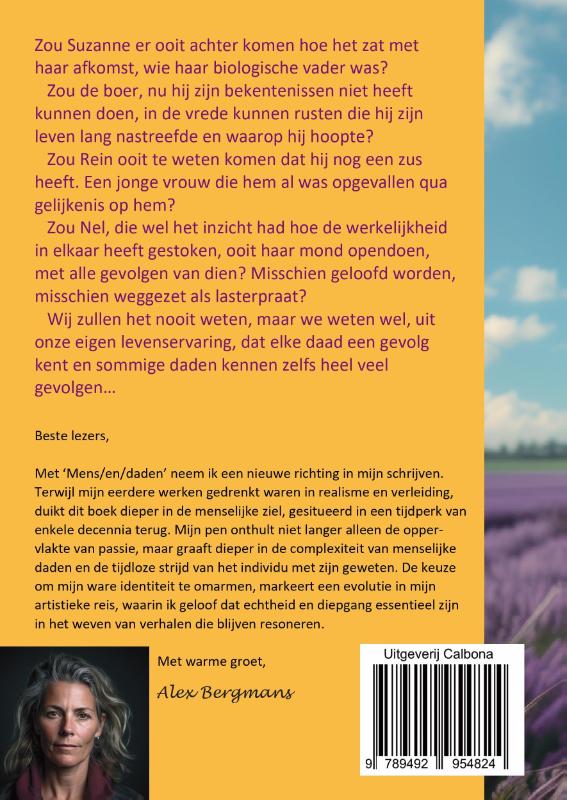 Zou Suzanne er ooit achter komen hoe het zat met haar afkomst, wie haar biologische vader was?

Zou de boer, nu hij zijn bekentenissen niet heeft kunnen doen, in de vrede kunnen rusten die hij zijn leven lang nastreefde en waarop hij hoopte?

Zou Rein ooit te weten komen dat hij nog een zus heeft. Een jonge vrouw die hem al was opgevallen qua gelijkenis op hem?

Zou Nel, die wel het inzicht had hoe de werkelijkheid in elkaar heeft gestoken, ooit haar mond opendoen, met alle gevolgen van dien? Misschien geloofd worden, misschien weggezet als lasterpraat?

Wij zullen het nooit weten, maar we weten wel, uit onze eigen levenservaring, dat elke daad een gevolg kent en sommige daden kennen zelfs heel veel gevolgen…

Beste lezers,

Met 'Mens/en/daden' neem ik een nieuwe richting in mijn schrijven. Terwijl mijn eerdere werken gedrenkt waren in realisme en verleiding, duikt dit boek dieper in de menselijke ziel, gesitueerd in een tijdperk van enkele decennia terug. Mijn pen onthult niet langer alleen de oppervlakte van passie, maar graaft dieper in de complexiteit van menselijke daden en de tijdloze strijd van het individu met zijn geweten. De keuze om mijn ware identiteit te omarmen, markeert een evolutie in mijn artistieke reis, waarin ik geloof dat echtheid en diepgang essentieel zijn in het weven van verhalen die blijven resoneren.

Met warme groet,

Alex Bergmans

Uitgeverij Calbona

9 789492 954824